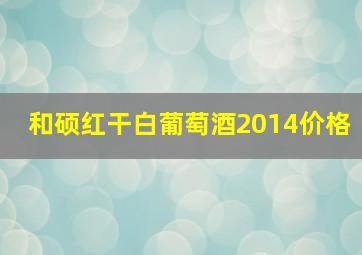 和硕红干白葡萄酒2014价格